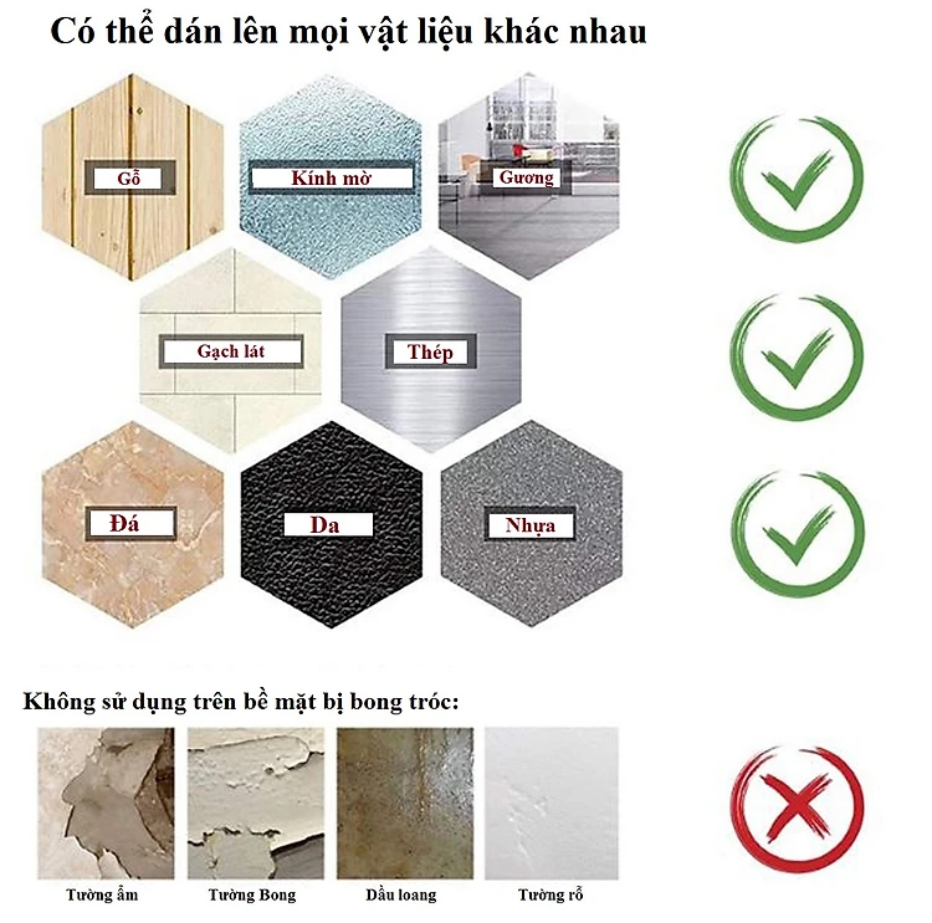 Có thể dán lên mọi vật liệu khác nhau

Gỗ

Kính mờ

Gương

Gạch lát

Thép

Đá

Da

Nhựa

Không sử dụng trên bề mặt bị bong tróc:

Tường ẩm

Tường Bong

Dầu loang

Tường rỗ